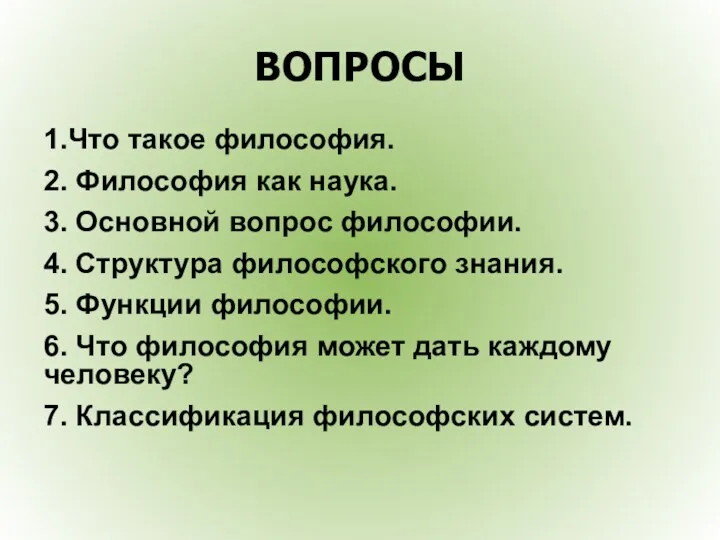 ВОПРОСЫ

1.Что такое философия.

2. Философия как наука.

3. Основной вопрос философии.

4. Структура философского знания.

5. Функции философии.

6. Что философия может дать каждому человеку?

7. Классификация философских систем.